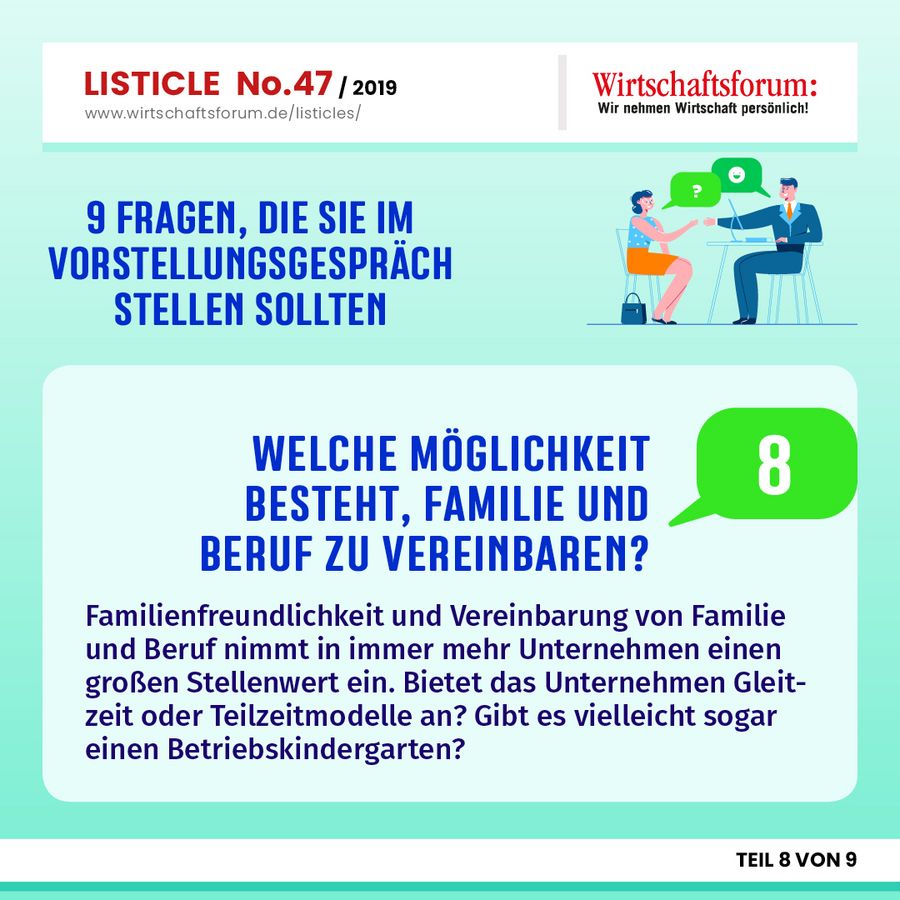 LISTICLE No.47 / 2019
www.wirtschaftsforum.de/listicles/

Wirtschaftsforum:
Wir nehmen Wirtschaft persönlich!

9 FRAGEN, DIE SIE IM VORSTELLUNGSGESPRÄCH STELLEN SOLLTEN

?

WELCHE MÖGLICHKEIT BESTEHT, FAMILIE UND BERUF ZU VEREINBAREN?

8

Familienfreundlichkeit und Vereinbarung von Familie und Beruf nimmt in immer mehr Unternehmen einen großen Stellenwert ein. Bietet das Unternehmen Gleitzeit oder Teilzeitmodelle an? Gibt es vielleicht sogar einen Betriebskindergarten?

TEIL 8 VON 9